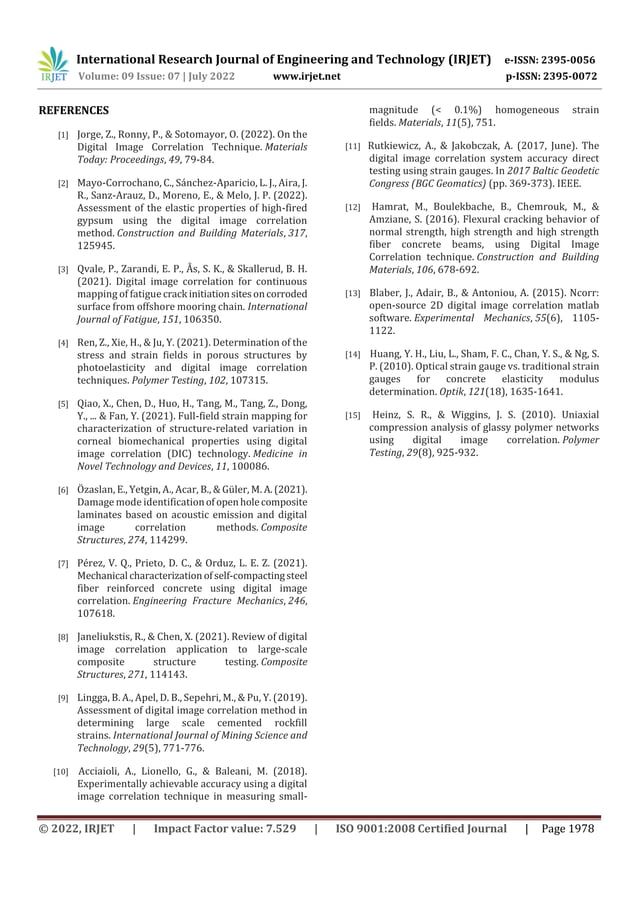 IRJET International Research Journal of Engineering and Technology (IRJET) e-ISSN: 2395-0056
Volume: 09 Issue: 07 | July 2022 www.irjet.net p-ISSN: 2395-0072

REFERENCES

[1] Jorge, Z., Ronny, P., & Sotomayor, O. (2022). On the Digital Image Correlation Technique. Materials Today: Proceedings, 49, 79-84.

[2] Mayo-Corrochano, C., Sánchez-Aparicio, L. J., Aira, J. R., Sanz-Arauz, D., Moreno, E., & Melo, J. P. (2022). Assessment of the elastic properties of high-fired gypsum using the digital image correlation method. Construction and Building Materials, 317, 125945.

[3] Qvale, P., Zarandi, E. P., Ås, S. K., & Skallerud, B. H. (2021). Digital image correlation for continuous mapping of fatigue crack initiation sites on corroded surface from offshore mooring chain. International Journal of Fatigue, 151, 106350.

[4] Ren, Z., Xie, H., & Ju, Y. (2021). Determination of the stress and strain fields in porous structures by photoelasticity and digital image correlation techniques. Polymer Testing, 102, 107315.

[5] Qiao, X., Chen, D., Huo, H., Tang, M., Tang, Z., Dong, Y., ... & Fan, Y. (2021). Full-field strain mapping for characterization of structure-related variation in corneal biomechanical properties using digital image correlation (DIC) technology. Medicine in Novel Technology and Devices, 11, 100086.

[6] Özaslan, E., Yetgin, A., Acar, B., & Güler, M. A. (2021). Damage mode identification of open hole composite laminates based on acoustic emission and digital image correlation methods. Composite Structures, 274, 114299.

[7] Pérez, V. Q., Prieto, D. C., & Orduz, L. E. Z. (2021). Mechanical characterization of self-compacting steel fiber reinforced concrete using digital image correlation. Engineering Fracture Mechanics, 246, 107618.

[8] Janeliukstis, R., & Chen, X. (2021). Review of digital image correlation application to large-scale composite structure testing. Composite Structures, 271, 114143.

[9] Lingga, B. A., Apel, D. B., Sepehri, M., & Pu, Y. (2019). Assessment of digital image correlation method in determining large scale cemented rockfill strains. International Journal of Mining Science and Technology, 29(5), 771-776.

[10] Acciaioli, A., Lionello, G., & Baleani, M. (2018). Experimentally achievable accuracy using a digital image correlation technique in measuring small-magnitude (< 0.1%) homogeneous strain fields. Materials, 11(5), 751.

[11] Rutkiewicz, A., & Jakobczak, A. (2017, June). The digital image correlation system accuracy direct testing using strain gauges. In 2017 Baltic Geodetic Congress (BGC Geomatics) (pp. 369-373). IEEE.

[12] Hamrat, M., Boulekbache, B., Chemrouk, M., & Amziane, S. (2016). Flexural cracking behavior of normal strength, high strength and high strength fiber concrete beams, using Digital Image Correlation technique. Construction and Building Materials, 106, 678-692.

[13] Blaber, J., Adair, B., & Antoniou, A. (2015). Ncorr: open-source 2D digital image correlation matlab software. Experimental Mechanics, 55(6), 1105-1122.

[14] Huang, Y. H., Liu, L., Sham, F. C., Chan, Y. S., & Ng, S. P. (2010). Optical strain gauge vs. traditional strain gauges for concrete elasticity modulus determination. Optik, 121(18), 1635-1641.

[15] Heinz, S. R., & Wiggins, J. S. (2010). Uniaxial compression analysis of glassy polymer networks using digital image correlation. Polymer Testing, 29(8), 925-932.

© 2022, IRJET | Impact Factor value: 7.529 | ISO 9001:2008 Certified Journal | Page 1978